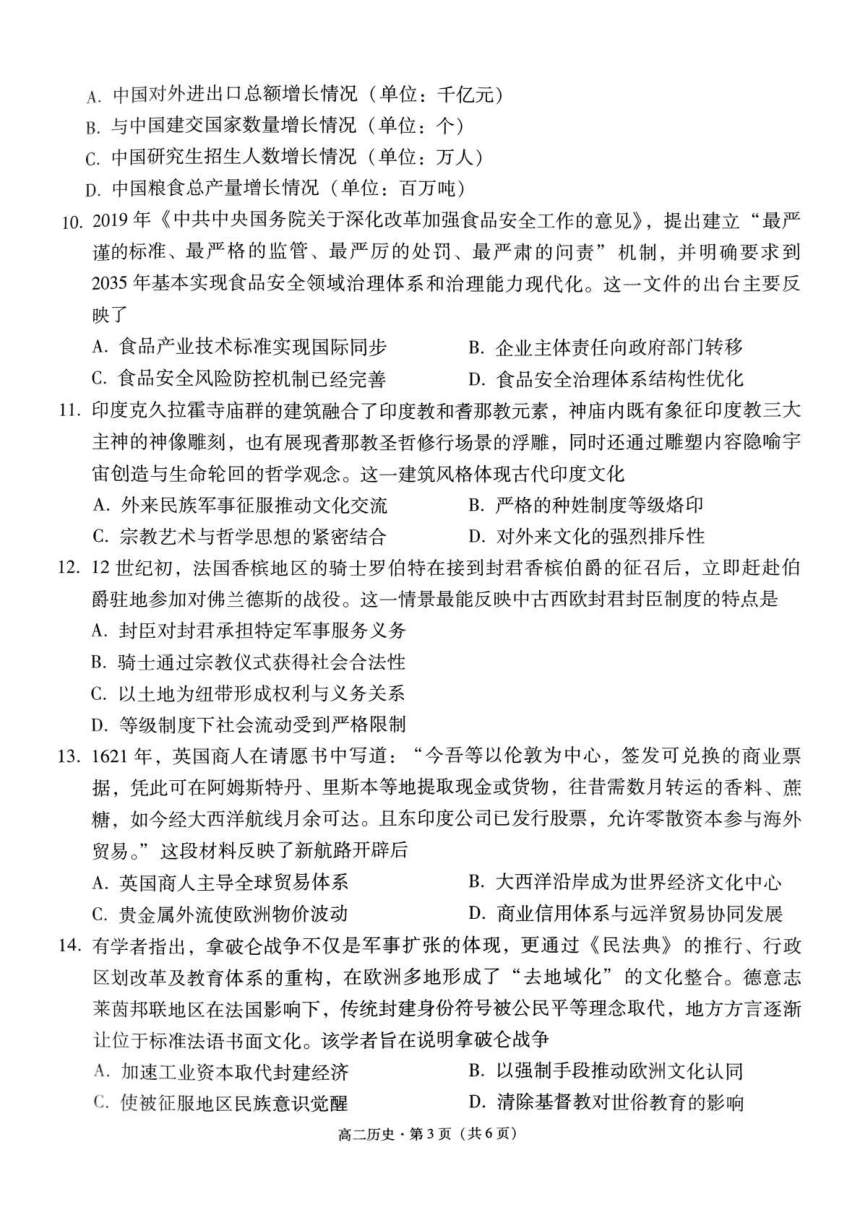 A. 中国对外进出口总额增长情况（单位：千亿元）
B. 与中国建交国家数量增长情况（单位：个）
C. 中国研究生招生人数增长情况（单位：万人）
D. 中国粮食总产量增长情况（单位：百万吨）

10. 2019年《中共中央国务院关于深化改革加强食品安全工作的意见》，提出建立“最严谨的标准、最严格的监管、最严厉的处罚、最严肃的问责”机制，并明确要求到2035年基本实现食品安全领域治理体系和治理能力现代化。这一文件的出台主要反映了
A. 食品产业技术标准实现国际同步
B. 企业主体责任向政府部门转移
C. 食品安全风险防控机制已经完善
D. 食品安全治理体系结构性优化

11. 印度克久拉霍寺庙群的建筑融合了印度教和耆那教元素，神庙内既有象征印度教三大主神的神像雕刻，也有展现耆那教圣哲修行场景的浮雕，同时还通过雕塑内容隐喻宇宙创造与生命轮回的哲学观念。这一建筑风格体现古代印度文化
A. 外来民族军事征服推动文化交流
B. 严格的种姓制度等级烙印
C. 宗教艺术与哲学思想的紧密结合
D. 对外来文化的强烈排斥性

12. 12世纪初，法国香槟地区的骑士罗伯特在接到封君香槟伯爵的征召后，立即赶赴伯爵驻地参加对佛兰德斯的战役。这一情景最能反映中古西欧封君封臣制度的特点是
A. 封臣对封君承担特定军事服务义务
B. 骑士通过宗教仪式获得社会合法性
C. 以土地为纽带形成权利与义务关系
D. 等级制度下社会流动受到严格限制

13. 1621年，英国商人在请愿书中写道：“今吾等以伦敦为中心，签发可兑换的商业票据，凭此可在阿姆斯特丹、里斯本等地提取现金或货物，往昔需数月转运的香料、蔗糖，如今经大西洋航线月余可达。且东印度公司已发行股票，允许零散资本参与海外贸易。”这段材料反映了新航路开辟后
A. 英国商人主导全球贸易体系
B. 大西洋沿岸成为世界经济文化中心
C. 贵金属外流使欧洲物价波动
D. 商业信用体系与远洋贸易协同发展

14. 有学者指出，拿破仑战争不仅是军事扩张的体现，更通过《民法典》的推行、行政区划改革及教育体系的重构，在欧洲多地形成了“去地域化”的文化整合。德意志莱茵邦联地区在法国影响下，传统封建身份符号被公民平等理念取代，地方方言逐渐让位于标准法语书面文化。该学者旨在说明拿破仑战争
A. 加速工业资本取代封建经济
B. 以强制手段推动欧洲文化认同
C. 使被征服地区民族意识觉醒
D. 清除基督教对世俗教育的影响

高二历史·第3页（共6页）